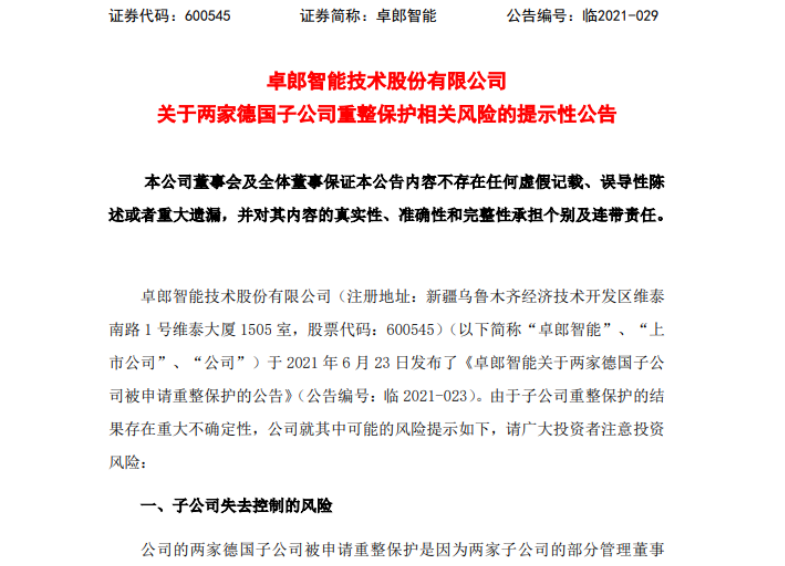 证券代码：600545　　证券简称：卓郎智能　　公告编号：临2021-029

卓郎智能技术股份有限公司
关于两家德国子公司重整保护相关风险的提示性公告

本公司董事会及全体董事保证本公告内容不存在任何虚假记载、误导性陈述或者重大遗漏，并对其内容的真实性、准确性和完整性承担个别及连带责任。

卓郎智能技术股份有限公司（注册地址：新疆乌鲁木齐经济技术开发区维泰南路 1 号维泰大厦 1505 室，股票代码：600545）（以下简称“卓郎智能”、“上市公司”、“公司”）于 2021 年 6 月 23 日发布了《卓郎智能关于两家德国子公司被申请重整保护的公告》（公告编号：临 2021-023）。由于子公司重整保护的结果存在重大不确定性，公司就其中可能的风险提示如下，请广大投资者注意投资风险：

一、子公司失去控制的风险

公司的两家德国子公司被申请重整保护是因为两家子公司的部分管理董事